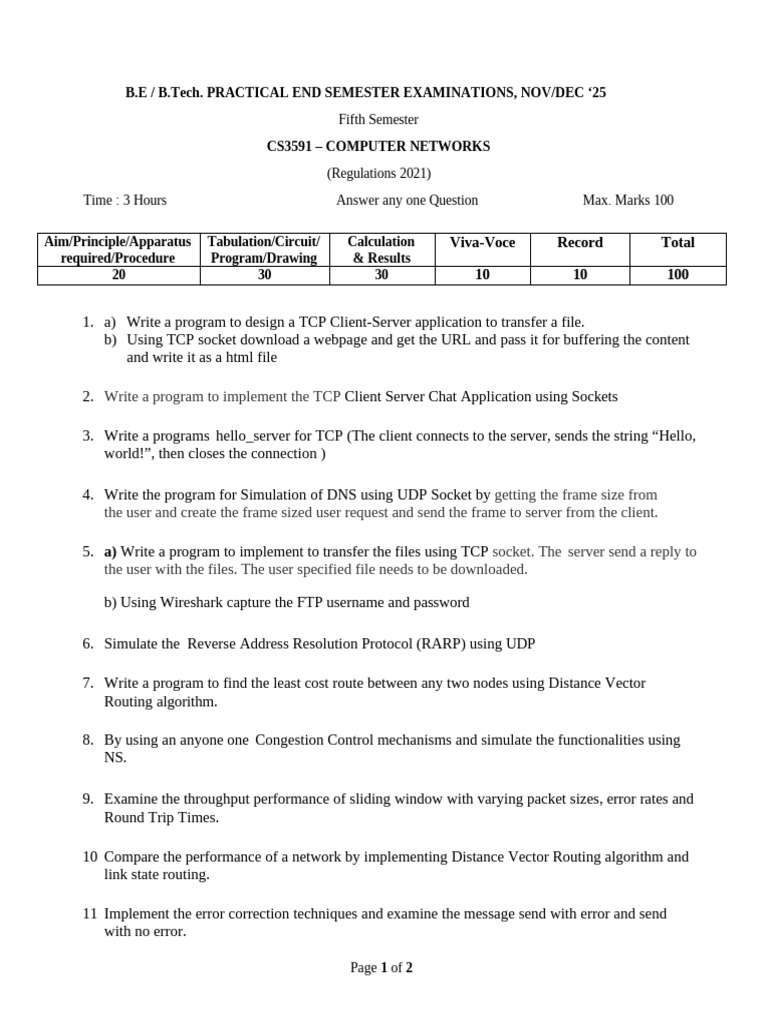 B.E / B.Tech. PRACTICAL END SEMESTER EXAMINATIONS, NOV/DEC ‘25

Fifth Semester

CS3591 – COMPUTER NETWORKS

(Regulations 2021)

Time : 3 Hours Answer any one Question Max. Marks 100

| Aim/Principle/Apparatus required/Procedure | Tabulation/Circuit/ Program/Drawing | Calculation & Results | Viva-Voce | Record | Total |
|---|---|---|---|---|---|
| 20 | 30 | 30 | 10 | 10 | 100 |

1. a) Write a program to design a TCP Client-Server application to transfer a file.
b) Using TCP socket download a webpage and get the URL and pass it for buffering the content and write it as a html file

2. Write a program to implement the TCP Client Server Chat Application using Sockets

3. Write a programs hello_server for TCP (The client connects to the server, sends the string “Hello, world!”, then closes the connection )

4. Write the program for Simulation of DNS using UDP Socket by getting the frame size from the user and create the frame sized user request and send the frame to server from the client.

5. a) Write a program to implement to transfer the files using TCP socket. The server send a reply to the user with the files. The user specified file needs to be downloaded.

b) Using Wireshark capture the FTP username and password

6. Simulate the Reverse Address Resolution Protocol (RARP) using UDP

7. Write a program to find the least cost route between any two nodes using Distance Vector Routing algorithm.

8. By using an anyone one Congestion Control mechanisms and simulate the functionalities using NS.

9. Examine the throughput performance of sliding window with varying packet sizes, error rates and Round Trip Times.

10 Compare the performance of a network by implementing Distance Vector Routing algorithm and link state routing.

11 Implement the error correction techniques and examine the message send with error and send with no error.

Page 1 of 2